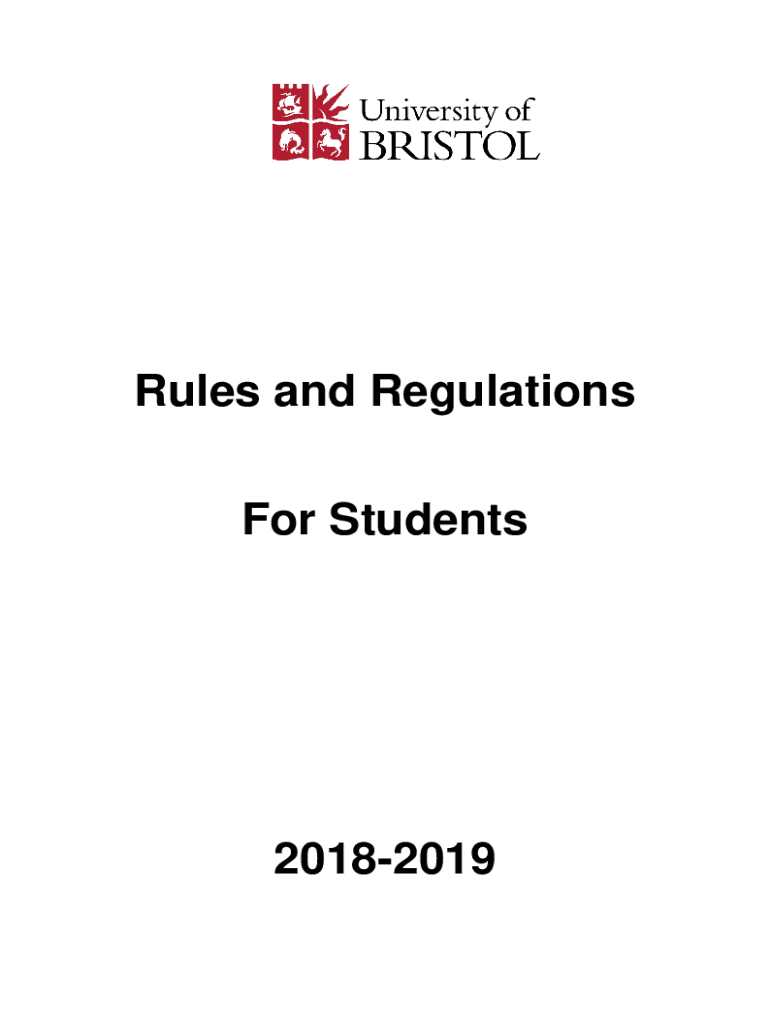 University of BRISTOL

Rules and Regulations

For Students

2018-2019